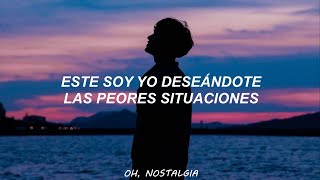 ESTE SOY YO DESEÁNDOTE
LAS PEORES SITUACIONES

OH, NOSTALGIA